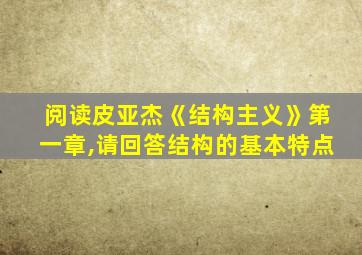 阅读皮亚杰《结构主义》第一章,请回答结构的基本特点